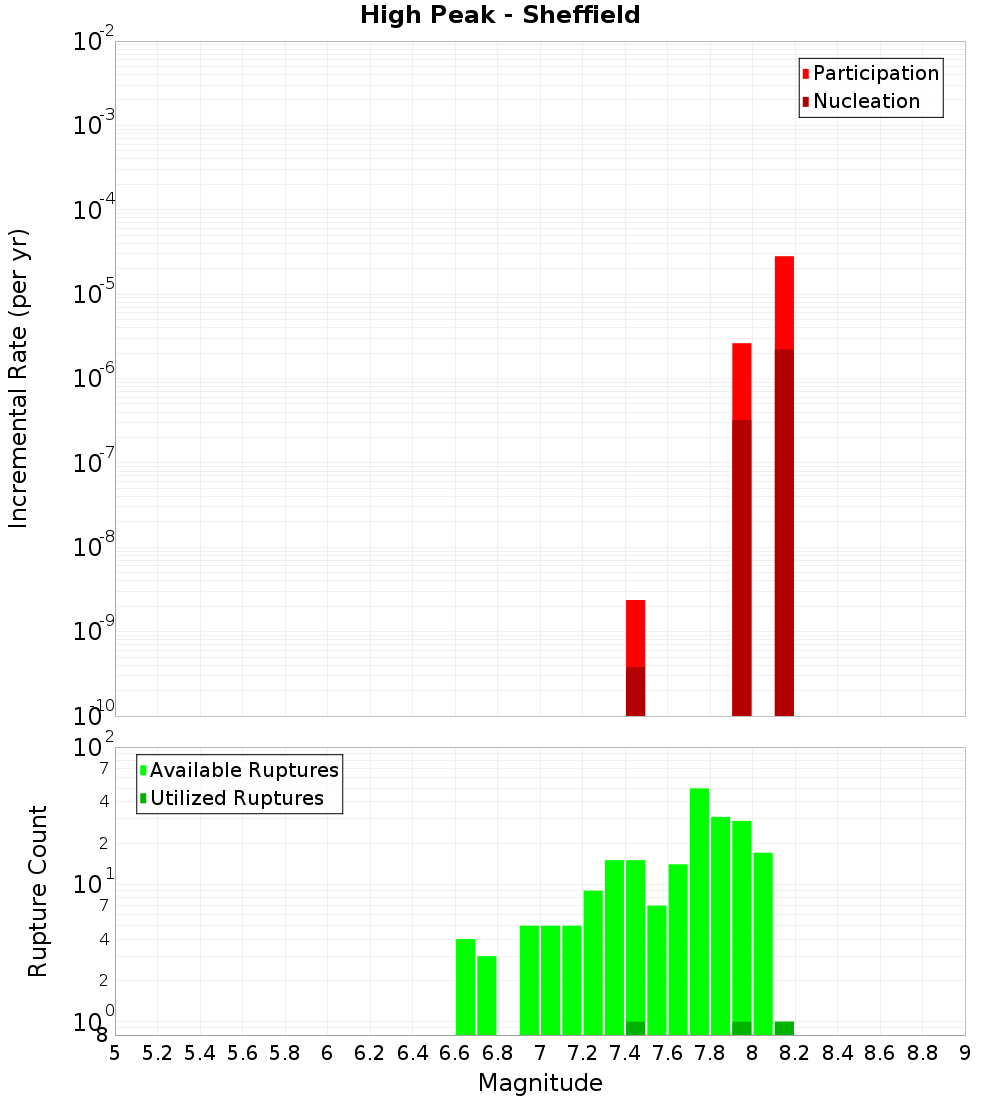 High Peak - Sheffield

Participation
Nucleation

Incremental Rate (per yr)

$10^{-2}$
$10^{-3}$
$10^{-4}$
$10^{-5}$
$10^{-6}$
$10^{-7}$
$10^{-8}$
$10^{-9}$
$10^{-10}$

Available Ruptures
Utilized Ruptures

Rupture Count

$10^{2}$
7
4
2
$10^{1}$
7
4
2
$10^{0}$
8

5 5.2 5.4 5.6 5.8 6 6.2 6.4 6.6 6.8 7 7.2 7.4 7.6 7.8 8 8.2 8.4 8.6 8.8 9

Magnitude